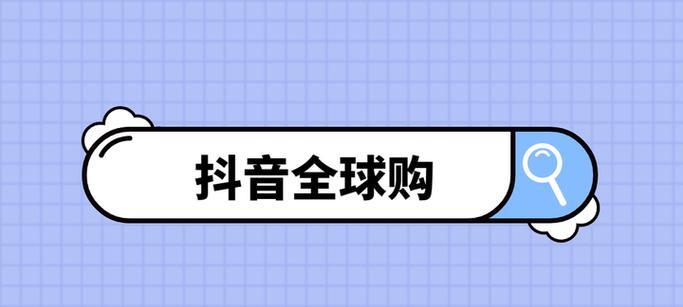 抖音全球购